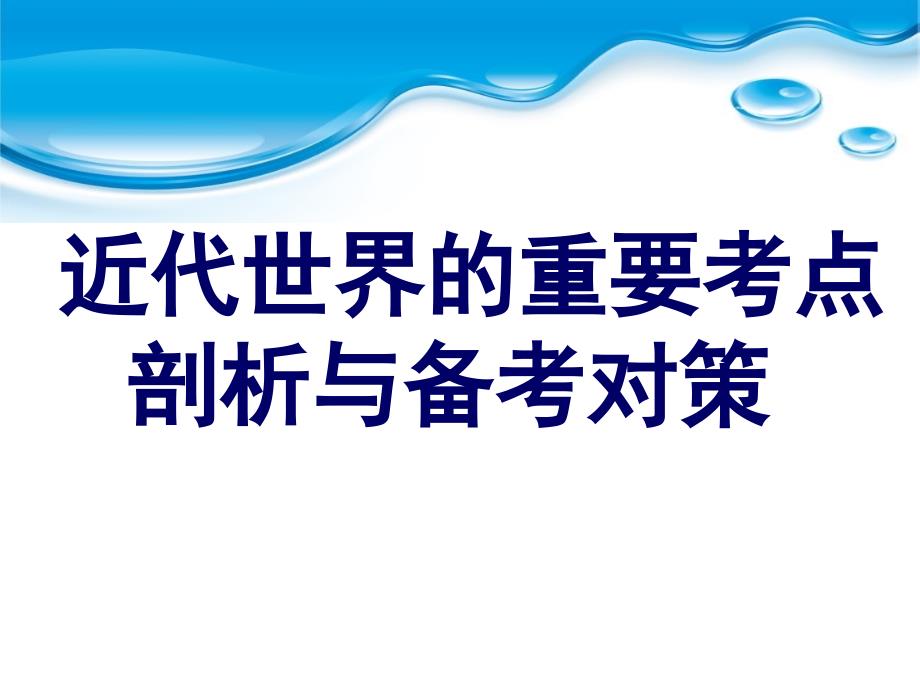 近代世界的重要考点剖析与备考对策